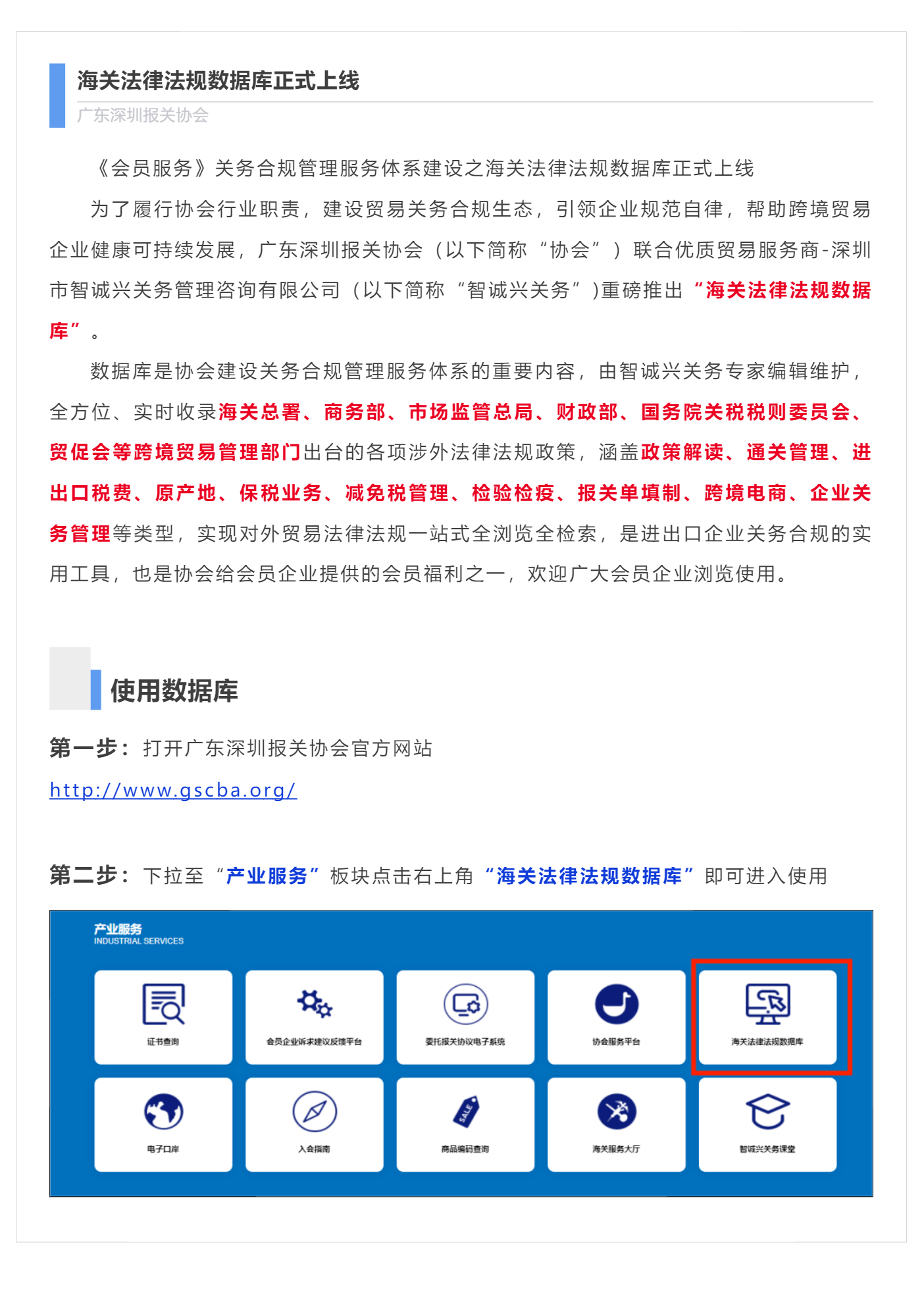 海关法律法规数据库正式上线

广东深圳报关协会

《会员服务》关务合规管理服务体系建设之海关法律法规数据库正式上线

为了履行协会行业职责，建设贸易关务合规生态，引领企业规范自律，帮助跨境贸易企业健康可持续发展，广东深圳报关协会（以下简称“协会”）联合优质贸易服务商-深圳市智诚兴关务管理咨询有限公司（以下简称“智诚兴关务”)重磅推出“海关法律法规数据库”。

数据库是协会建设关务合规管理服务体系的重要内容，由智诚兴关务专家编辑维护，全方位、实时收录海关总署、商务部、市场监管总局、财政部、国务院关税税则委员会、贸促会等跨境贸易管理部门出台的各项涉外法律法规政策，涵盖政策解读、通关管理、进出口税费、原产地、保税业务、减免税管理、检验检疫、报关单填制、跨境电商、企业关务管理等类型，实现对外贸易法律法规一站式全浏览全检索，是进出口企业关务合规的实用工具，也是协会给会员企业提供的会员福利之一，欢迎广大会员企业浏览使用。

使用数据库

第一步：打开广东深圳报关协会官方网站

http://www.gscba.org/

第二步：下拉至“产业服务”板块点击右上角“海关法律法规数据库”即可进入使用

产业服务
INDUSTRIAL SERVICES

证书查询
会员企业诉求建议反馈平台
委托报关协议电子系统
协会服务平台
海关法律法规数据库
电子口岸
入会指南
SALE
商品编码查询
海关服务大厅
智诚兴关务课堂